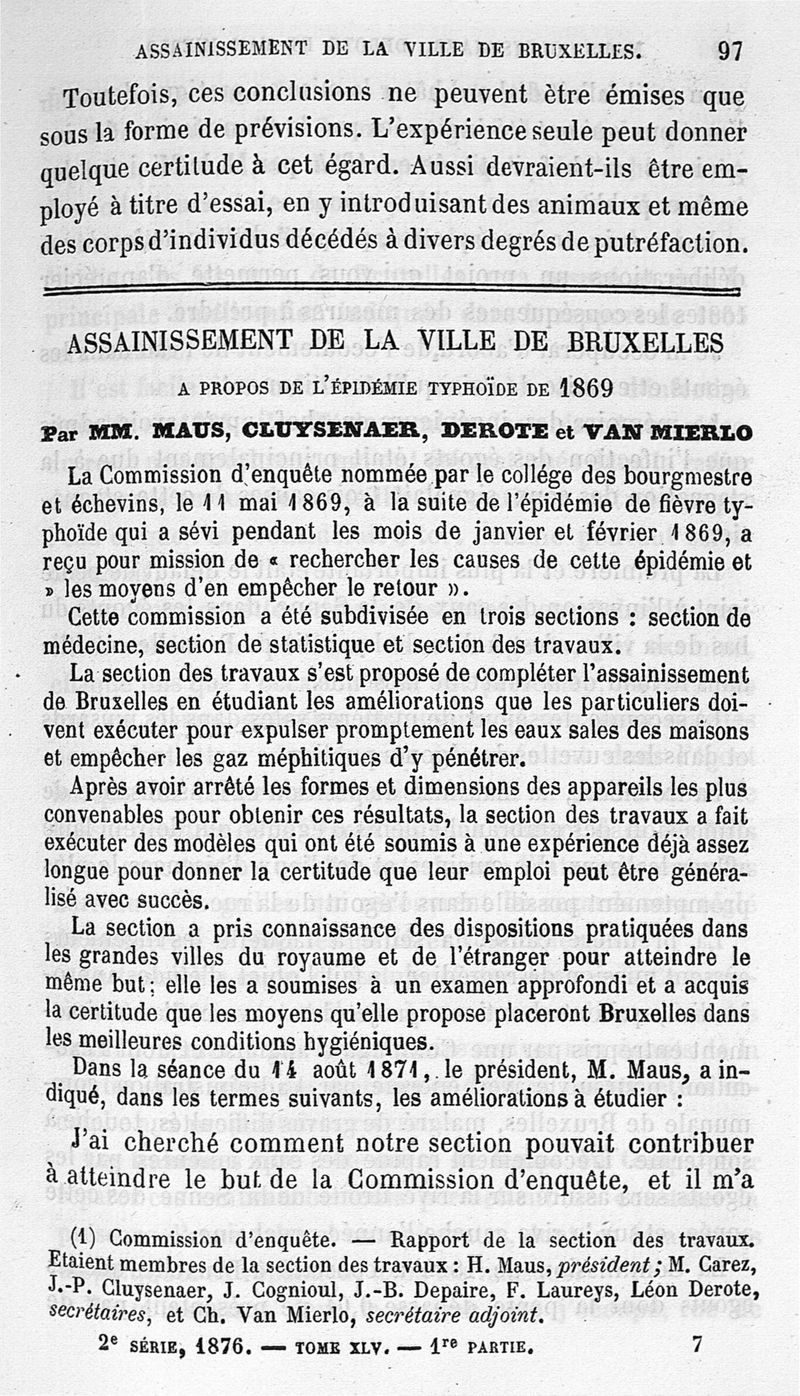 ASSAINISSEMENT DE LA VILLE DE BRUXELLES. 97

Toutefois, ces conclusions ne peuvent être émises que sous la forme de prévisions. L'expérience seule peut donner quelque certitude à cet égard. Aussi devraient-ils être employé à titre d'essai, en y introduisant des animaux et même des corps d'individus décédés à divers degrés de putréfaction.

ASSAINISSEMENT DE LA VILLE DE BRUXELLES

A PROPOS DE L'ÉPIDÉMIE TYPHOÏDE DE 1869

Par MM. MAUS, CLUYSENAER, DEROTE et VAN MIERLO

La Commission d'enquête nommée par le collége des bourgmestre et échevins, le 11 mai 1869, à la suite de l'épidémie de fièvre typhoïde qui a sévi pendant les mois de janvier et février 1869, a reçu pour mission de « rechercher les causes de cette épidémie et » les moyens d'en empêcher le retour ».

Cette commission a été subdivisée en trois sections : section de médecine, section de statistique et section des travaux.

La section des travaux s'est proposé de compléter l'assainissement de Bruxelles en étudiant les améliorations que les particuliers doivent exécuter pour expulser promptement les eaux sales des maisons et empêcher les gaz méphitiques d'y pénétrer.

Après avoir arrêté les formes et dimensions des appareils les plus convenables pour obtenir ces résultats, la section des travaux a fait exécuter des modèles qui ont été soumis à une expérience déjà assez longue pour donner la certitude que leur emploi peut être généralisé avec succès.

La section a pris connaissance des dispositions pratiquées dans les grandes villes du royaume et de l'étranger pour atteindre le même but; elle les a soumises à un examen approfondi et a acquis la certitude que les moyens qu'elle propose placeront Bruxelles dans les meilleures conditions hygiéniques.

Dans la séance du 14 août 1871, le président, M. Maus, a indiqué, dans les termes suivants, les améliorations à étudier :

J'ai cherché comment notre section pouvait contribuer à atteindre le but de la Commission d'enquête, et il m'a

(1) Commission d'enquête. — Rapport de la section des travaux. Etaient membres de la section des travaux : H. Maus, président; M. Carez, J.-P. Cluysenaer, J. Cognioul, J.-B. Depaire, F. Laureys, Léon Derote, secrétaires, et Ch. Van Mierlo, secrétaire adjoint.

2e SÉRIE, 1876. — TOME XLV. — 1re PARTIE. 7